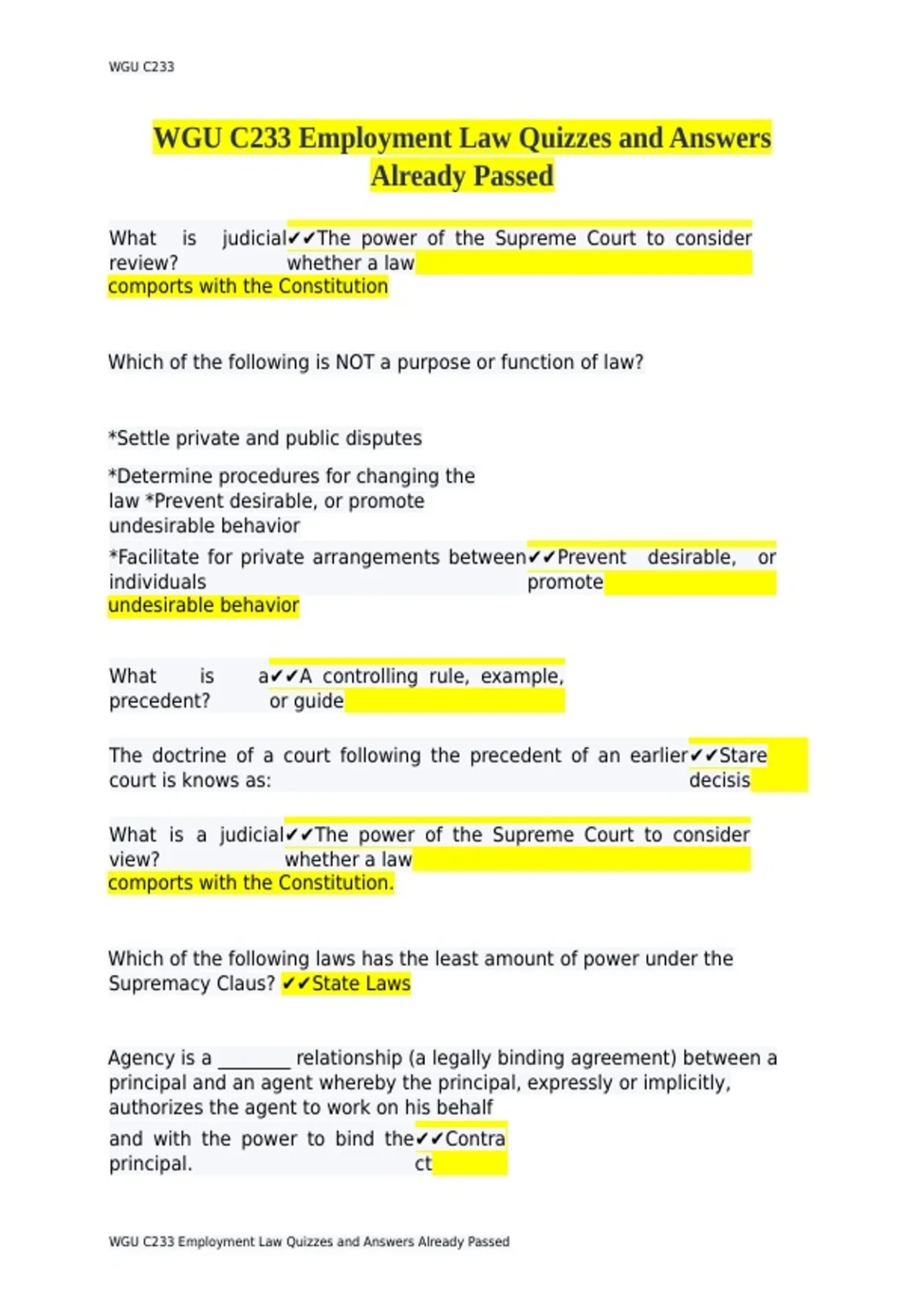 WGU C233

WGU C233 Employment Law Quizzes and Answers Already Passed

What is judicial review? ✔✔The power of the Supreme Court to consider whether a law comports with the Constitution

Which of the following is NOT a purpose or function of law?

*Settle private and public disputes

*Determine procedures for changing the law *Prevent desirable, or promote undesirable behavior

*Facilitate for private arrangements between individuals ✔✔Prevent desirable, or promote undesirable behavior

What is a precedent? ✔✔A controlling rule, example, or guide

The doctrine of a court following the precedent of an earlier court is knows as: ✔✔Stare decisis

What is a judicial view? ✔✔The power of the Supreme Court to consider whether a law comports with the Constitution.

Which of the following laws has the least amount of power under the Supremacy Claus? ✔✔State Laws

Agency is a ________ relationship (a legally binding agreement) between a principal and an agent whereby the principal, expressly or implicitly, authorizes the agent to work on his behalf

and with the power to bind the principal. ✔✔Contract

WGU C233 Employment Law Quizzes and Answers Already Passed